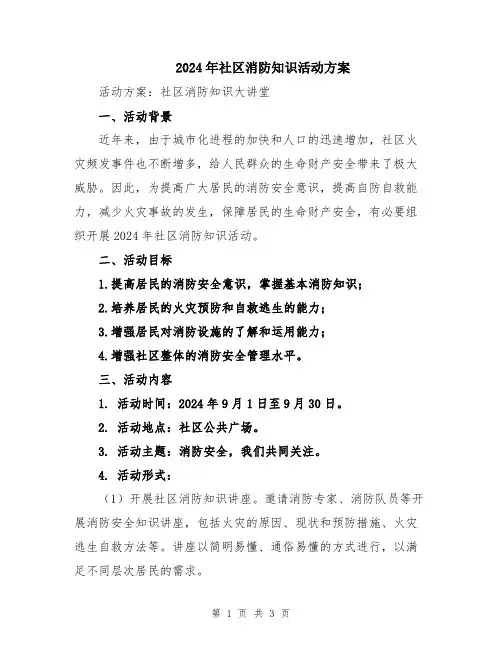 2024年社区消防知识活动方案

活动方案：社区消防知识大讲堂

一、活动背景

近年来，由于城市化进程的加快和人口的迅速增加，社区火灾频发事件也不断增多，给人民群众的生命财产安全带来了极大威胁。因此，为提高广大居民的消防安全意识，提高自防自救能力，减少火灾事故的发生，保障居民的生命财产安全，有必要组织开展2024年社区消防知识活动。

二、活动目标

1.提高居民的消防安全意识，掌握基本消防知识；

2.培养居民的火灾预防和自救逃生的能力；

3.增强居民对消防设施的了解和运用能力；

4.增强社区整体的消防安全管理水平。

三、活动内容

1. 活动时间：2024年9月1日至9月30日。

2. 活动地点：社区公共广场。

3. 活动主题：消防安全，我们共同关注。

4. 活动形式：

（1）开展社区消防知识讲座。邀请消防专家、消防队员等开展消防安全知识讲座，包括火灾的原因、现状和预防措施、火灾逃生自救方法等。讲座以简明易懂、通俗易懂的方式进行，以满足不同层次居民的需求。

第 1 页 共 3 页